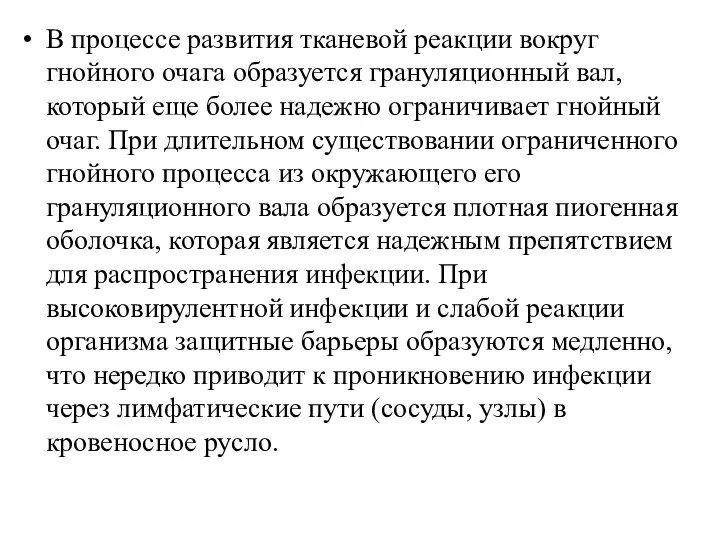 • В процессе развития тканевой реакции вокруг гнойного очага образуется грануляционный вал, который еще более надежно ограничивает гнойный очаг. При длительном существовании ограниченного гнойного процесса из окружающего его грануляционного вала образуется плотная пиогенная оболочка, которая является надежным препятствием для распространения инфекции. При высоковирулентной инфекции и слабой реакции организма защитные барьеры образуются медленно, что нередко приводит к проникновению инфекции через лимфатические пути (сосуды, узлы) в кровеносное русло.